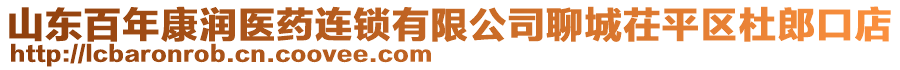 山东百年康润医药连锁有限公司聊城茌平区杜郎口店
http://lcbaronrob.cn.coovee.com